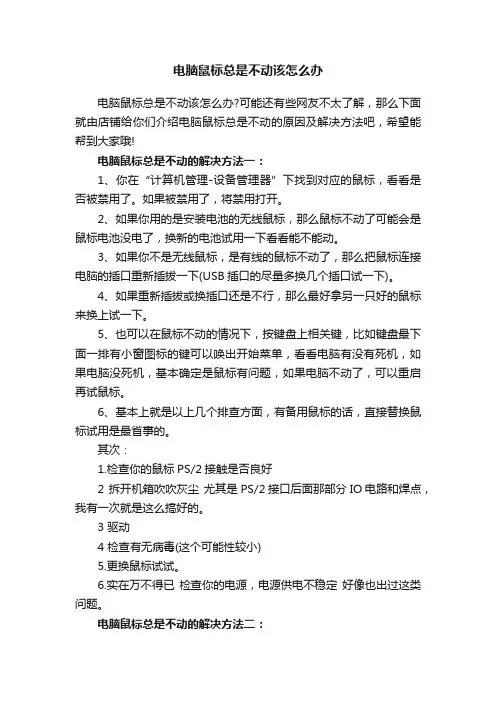 电脑鼠标总是不动该怎么办

电脑鼠标总是不动该怎么办?可能还有些网友不太了解，那么下面就由店铺给你们介绍电脑鼠标总是不动的原因及解决方法吧，希望能帮到大家哦!

电脑鼠标总是不动的解决方法一：

1、你在“计算机管理-设备管理器”下找到对应的鼠标，看看是否被禁用了。如果被禁用了，将禁用打开。

2、如果你用的是安装电池的无线鼠标，那么鼠标不动了可能会是鼠标电池没电了，换新的电池试用一下看看能不能动。

3、如果你不是无线鼠标，是有线的鼠标不动了，那么把鼠标连接电脑的插口重新插拔一下(USB 插口的尽量多换几个插口试一下)。

4、如果重新插拔或换插口还是不行，那么最好拿另一只好的鼠标来换上试一下。

5、也可以在鼠标不动的情况下，按键盘上相关键，比如键盘最下面一排有小窗图标的键可以唤出开始菜单，看看电脑有没有死机，如果电脑没死机，基本确定是鼠标有问题，如果电脑不动了，可以重启再试鼠标。

6、基本上就是以上几个排查方面，有备用鼠标的话，直接替换鼠标试用是最省事的。

其次：

1.检查你的鼠标 PS/2 接触是否良好

2 拆开机箱吹吹灰尘 尤其是 PS/2 接口后面那部分 IO 电路和焊点，我有一次就是这么搞好的。

3 驱动

4 检查有无病毒(这个可能性较小)

5.更换鼠标试试。

6.实在万不得已 检查你的电源，电源供电不稳定 好像也出过这类问题。

电脑鼠标总是不动的解决方法二：